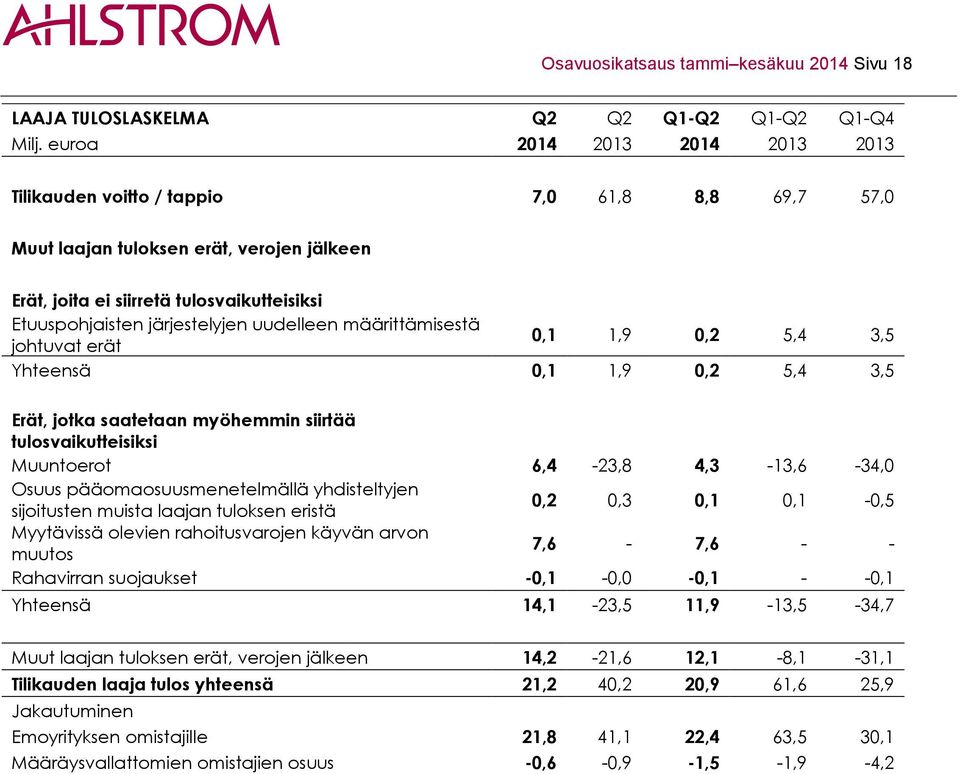 AHLSTROM

Osavuosikatsaus tammi–kesäkuu 2014 Sivu 18

| LAAJA TULOSLASKELMA | Q2 | Q2 | Q1-Q2 | Q1-Q2 | Q1-Q4 |
|---|---|---|---|---|---|
| Milj. euroa | 2014 | 2013 | 2014 | 2013 | 2013 |
| Tilikauden voitto / tappio | 7,0 | 61,8 | 8,8 | 69,7 | 57,0 |
| Muut laajan tuloksen erät, verojen jälkeen | | | | | |
| Erät, joita ei siirretä tulosvaikutteisiksi | | | | | |
| Etuuspohjaisten järjestelyjen uudelleen määrittämisestä johtuvat erät | 0,1 | 1,9 | 0,2 | 5,4 | 3,5 |
| Yhteensä | 0,1 | 1,9 | 0,2 | 5,4 | 3,5 |
| Erät, jotka saatetaan myöhemmin siirtää tulosvaikutteisiksi | | | | | |
| Muuntoerot | 6,4 | -23,8 | 4,3 | -13,6 | -34,0 |
| Osuus pääomaosuusmenetelmällä yhdisteltyjen sijoitusten muista laajan tuloksen eristä | 0,2 | 0,3 | 0,1 | 0,1 | -0,5 |
| Myytävissä olevien rahoitusvarojen käyvän arvon muutos | 7,6 | - | 7,6 | - | - |
| Rahavirran suojaukset | -0,1 | -0,0 | -0,1 | - | -0,1 |
| Yhteensä | 14,1 | -23,5 | 11,9 | -13,5 | -34,7 |
| Muut laajan tuloksen erät, verojen jälkeen | 14,2 | -21,6 | 12,1 | -8,1 | -31,1 |
| Tilikauden laaja tulos yhteensä | 21,2 | 40,2 | 20,9 | 61,6 | 25,9 |
| Jakautuminen | | | | | |
| Emoyrityksen omistajille | 21,8 | 41,1 | 22,4 | 63,5 | 30,1 |
| Määräysvallattomien omistajien osuus | -0,6 | -0,9 | -1,5 | -1,9 | -4,2 |